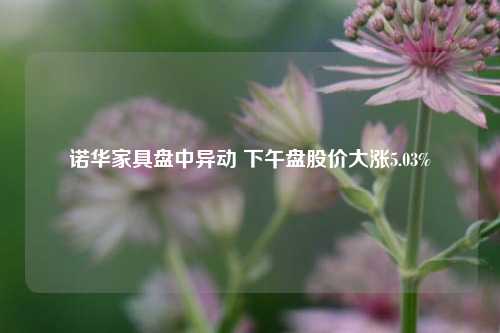 诺华家具盘中异动 下午盘股价大涨5.03%